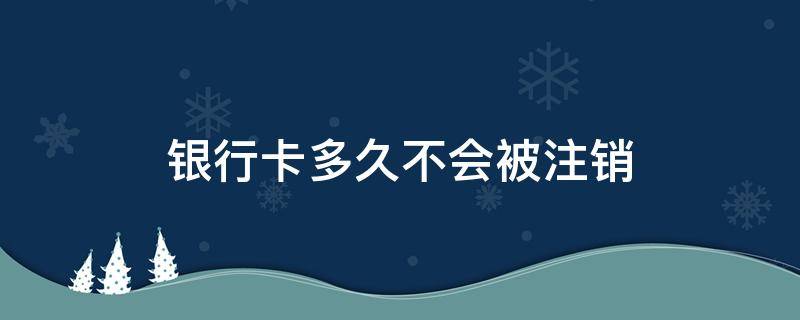 银行卡多久不会被注销